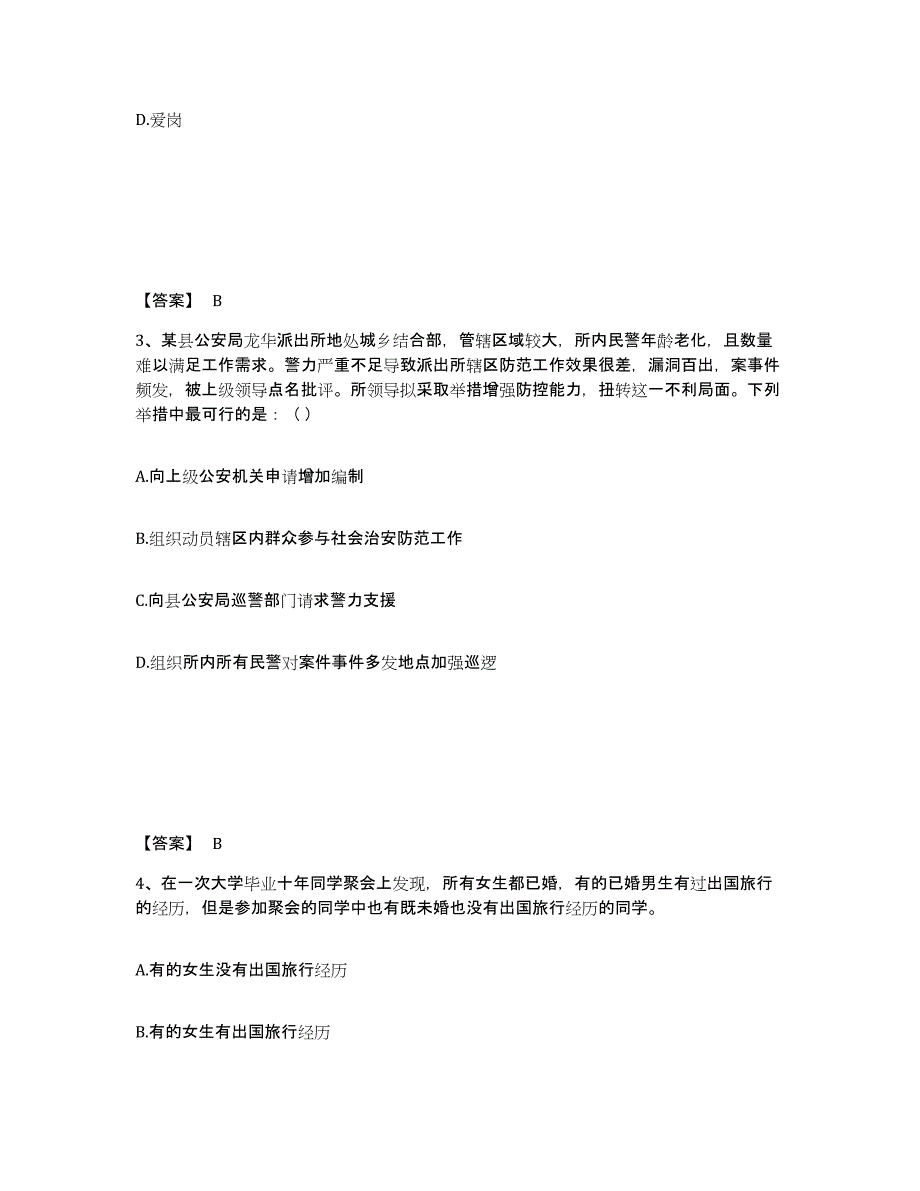 D.爱岗

【答案】 B

3、某县公安局龙华派出所地处城乡结合部，管辖区域较大，所内民警年龄老化，且数量难以满足工作需求。警力严重不足导致派出所辖区防范工作效果很差，漏洞百出，案事件频发，被上级领导点名批评。所领导拟采取举措增强防控能力，扭转这一不利局面。下列举措中最可行的是：（ ）

A.向上级公安机关申请增加编制

B.组织动员辖区内群众参与社会治安防范工作

C.向县公安局巡警部门请求警力支援

D.组织所内所有民警对案件事件多发地点加强巡逻

【答案】 B

4、在一次大学毕业十年同学聚会上发现，所有女生都已婚，有的已婚男生有过出国旅行的经历，但是参加聚会的同学中也有既未婚也没有出国旅行经历的同学。

A.有的女生没有出国旅行经历

B.有的女生有出国旅行经历